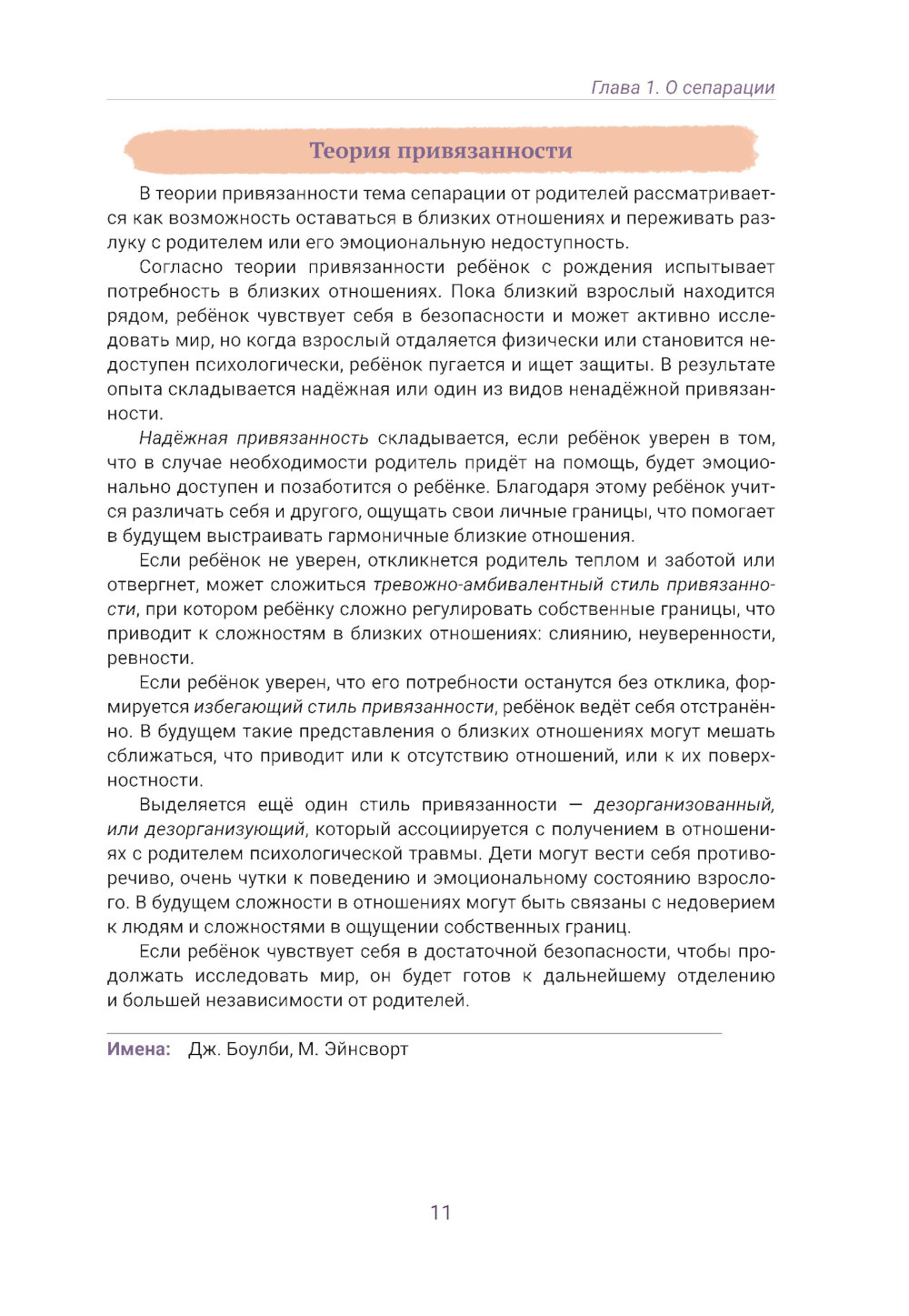 Глава 1. О сепарации

Теория привязанности

В теории привязанности тема сепарации от родителей рассматривается как возможность оставаться в близких отношениях и переживать разлуку с родителем или его эмоциональную недоступность.

Согласно теории привязанности ребёнок с рождения испытывает потребность в близких отношениях. Пока близкий взрослый находится рядом, ребёнок чувствует себя в безопасности и может активно исследовать мир, но когда взрослый отдаляется физически или становится недоступен психологически, ребёнок пугается и ищет защиты. В результате опыта складывается надёжная или один из видов ненадёжной привязанности.

Надёжная привязанность складывается, если ребёнок уверен в том, что в случае необходимости родитель придёт на помощь, будет эмоционально доступен и позаботится о ребёнке. Благодаря этому ребёнок учится различать себя и другого, ощущать свои личные границы, что помогает в будущем выстраивать гармоничные близкие отношения.

Если ребёнок не уверен, откликнется родитель теплом и заботой или отвергнет, может сложиться тревожно-амбивалентный стиль привязанности, при котором ребёнку сложно регулировать собственные границы, что приводит к сложностям в близких отношениях: слиянию, неуверенности, ревности.

Если ребёнок уверен, что его потребности останутся без отклика, формируется избегающий стиль привязанности, ребёнок ведёт себя отстранённо. В будущем такие представления о близких отношениях могут мешать сближаться, что приводит или к отсутствию отношений, или к их поверхностности.

Выделяется ещё один стиль привязанности — дезорганизованный, или дезорганизующий, который ассоциируется с получением в отношениях с родителем психологической травмы. Дети могут вести себя противоречиво, очень чутки к поведению и эмоциональному состоянию взрослого. В будущем сложности в отношениях могут быть связаны с недоверием к людям и сложностями в ощущении собственных границ.

Если ребёнок чувствует себя в достаточной безопасности, чтобы продолжать исследовать мир, он будет готов к дальнейшему отделению и большей независимости от родителей.

Имена: Дж. Боулби, М. Эйнсворт

11